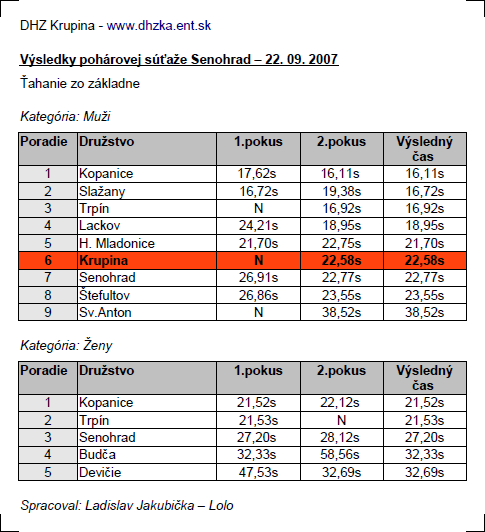 DHZ Krupina - www.dhzka.ent.sk

Výsledky pohárovej súťaže Senohrad – 22. 09. 2007

Ťahanie zo základne

Kategória: Muži

| Poradie | Družstvo | 1.pokus | 2.pokus | Výsledný čas |
|---|---|---|---|---|
| 1 | Kopanice | 17,62s | 16,11s | 16,11s |
| 2 | Slažany | 16,72s | 19,38s | 16,72s |
| 3 | Trpín | N | 16,92s | 16,92s |
| 4 | Lackov | 24,21s | 18,95s | 18,95s |
| 5 | H. Mladonice | 21,70s | 22,75s | 21,70s |
| 6 | Krupina | N | 22,58s | 22,58s |
| 7 | Senohrad | 26,91s | 22,77s | 22,77s |
| 8 | Štefultov | 26,86s | 23,55s | 23,55s |
| 9 | Sv.Anton | N | 38,52s | 38,52s |

Kategória: Ženy

| Poradie | Družstvo | 1.pokus | 2.pokus | Výsledný čas |
|---|---|---|---|---|
| 1 | Kopanice | 21,52s | 22,12s | 21,52s |
| 2 | Trpín | 21,53s | N | 21,53s |
| 3 | Senohrad | 27,20s | 28,12s | 27,20s |
| 4 | Budča | 32,33s | 58,56s | 32,33s |
| 5 | Devičie | 47,53s | 32,69s | 32,69s |

Spracoval: Ladislav Jakubička – Lolo